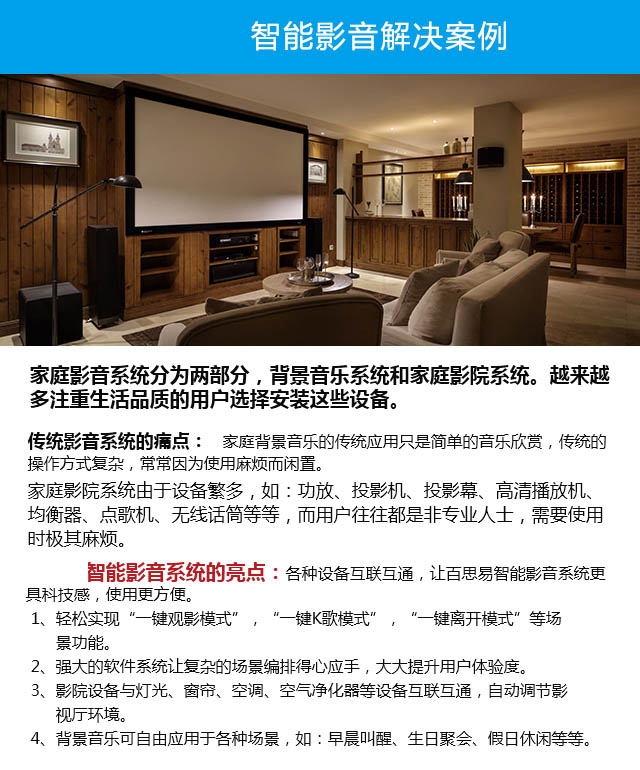 智能影音解决案例

家庭影音系统分为两部分，背景音乐系统和家庭影院系统。越来越多注重生活品质的用户选择安装这些设备。

传统影音系统的痛点： 家庭背景音乐的传统应用只是简单的音乐欣赏，传统的操作方式复杂，常常因为使用麻烦而闲置。

家庭影院系统由于设备繁多，如：功放、投影机、投影幕、高清播放机、均衡器、点歌机、无线话筒等等，而用户往往都是非专业人士，需要使用时极其麻烦。

智能影音系统的亮点：各种设备互联互通，让百思易智能影音系统更具科技感，使用更方便。

1、轻松实现“一键观影模式”，“一键K歌模式”，“一键离开模式”等场景功能。

2、强大的软件系统让复杂的场景编排得心应手，大大提升用户体验度。

3、影院设备与灯光、窗帘、空调、空气净化器等设备互联互通，自动调节影视厅环境。

4、背景音乐可自由应用于各种场景，如：早晨叫醒、生日聚会、假日休闲等等。